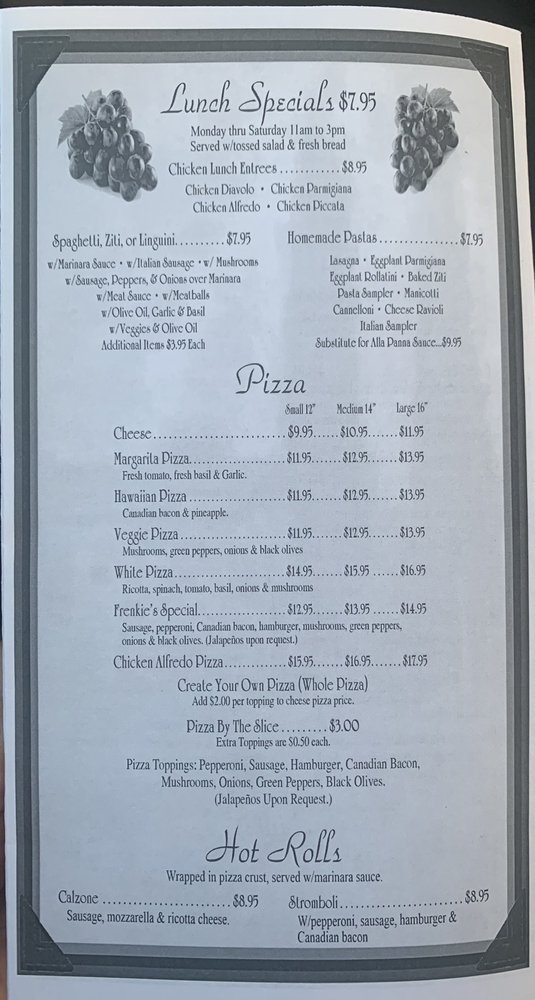 Lunch Specials $7.95
Monday thru Saturday 11am to 3pm
Served w/tossed salad & fresh bread

Chicken Lunch Entrees $8.95
Chicken Diavolo • Chicken Parmigiana
Chicken Alfredo • Chicken Piccata

Spaghetti, Ziti, or Linguini $7.95
w/Marinara Sauce • w/Italian Sausage • w/ Mushrooms
w/Sausage, Peppers, & Onions over Marinara
w/Meat Sauce • w/Meatballs
w/Olive Oil, Garlic & Basil
w/Veggies & Olive Oil
Additional Items $3.95 Each

Homemade Pastas $7.95
Lasagna • Eggplant Parmigiana
Eggplant Rollatini • Baked Ziti
Pasta Sampler • Manicotti
Cannelloni • Cheese Ravioli
Italian Sampler
Substitute for Alla Panna Sauce...$9.95

Pizza

Small 12" Medium 14" Large 16"

Cheese $9.95 $10.95 $11.95

Margarita Pizza $11.95 $12.95 $13.95
Fresh tomato, fresh basil & Garlic.

Hawaiian Pizza $11.95 $12.95 $13.95
Canadian bacon & pineapple.

Veggie Pizza $11.95 $12.95 $13.95
Mushrooms, green peppers, onions & black olives

White Pizza $14.95 $15.95 $16.95
Ricotta, spinach, tomato, basil, onions & mushrooms

Frenkie's Special $12.95 $13.95 $14.95
Sausage, pepperoni, Canadian bacon, hamburger, mushrooms, green peppers, onions & black olives. (Jalapeños upon request.)

Chicken Alfredo Pizza $15.95 $16.95 $17.95

Create Your Own Pizza (Whole Pizza)
Add $2.00 per topping to cheese pizza price.

Pizza By The Slice $3.00
Extra Toppings are $0.50 each.

Pizza Toppings: Pepperoni, Sausage, Hamburger, Canadian Bacon, Mushrooms, Onions, Green Peppers, Black Olives. (Jalapeños Upon Request.)

Hot Rolls
Wrapped in pizza crust, served w/marinara sauce.

Calzone $8.95
Sausage, mozzarella & ricotta cheese.

Stromboli $8.95
W/pepperoni, sausage, hamburger & Canadian bacon